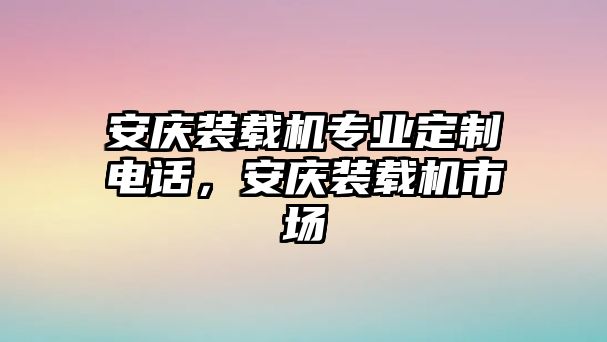 安庆装载机专业定制电话，安庆装载机市场